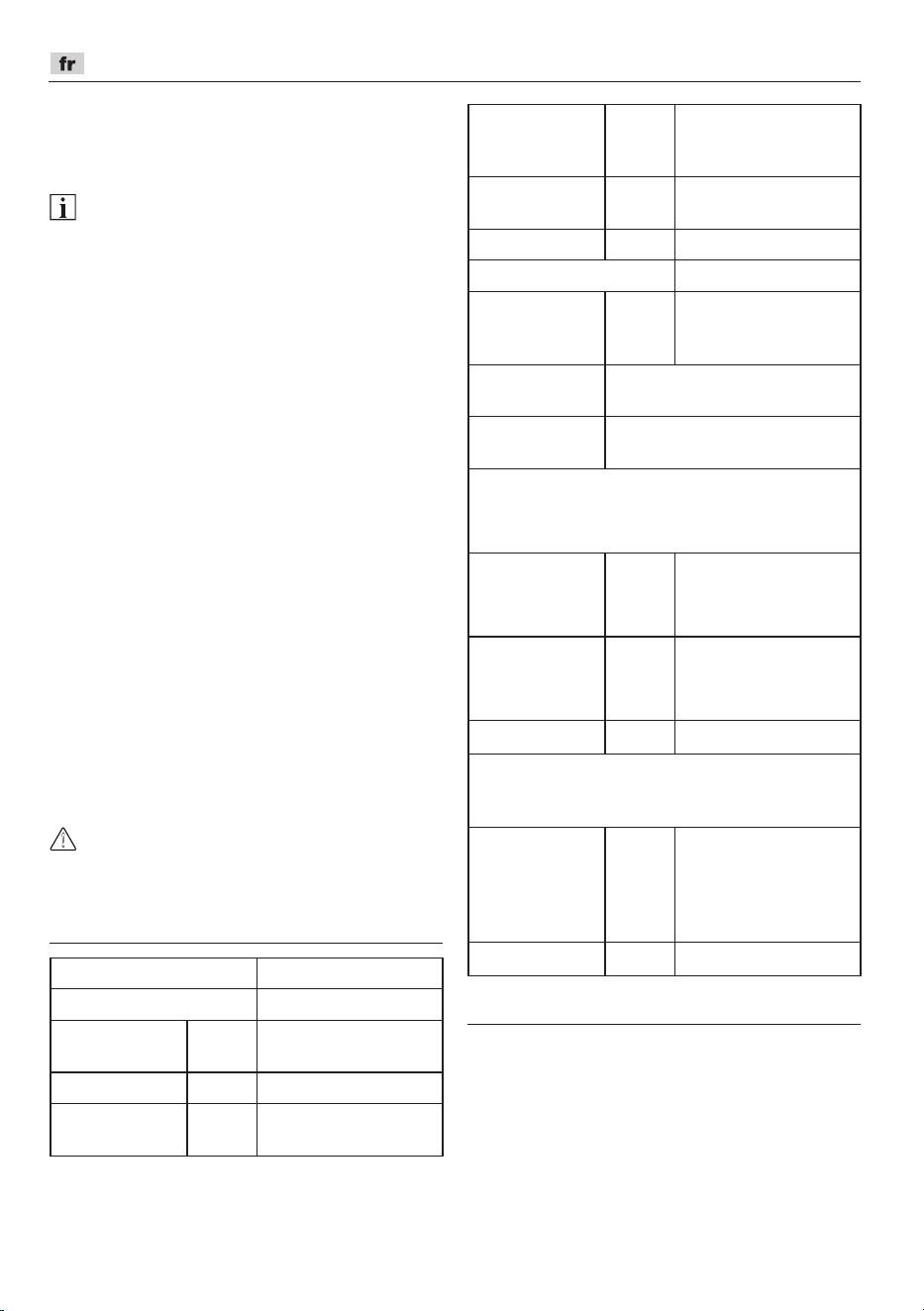 fr